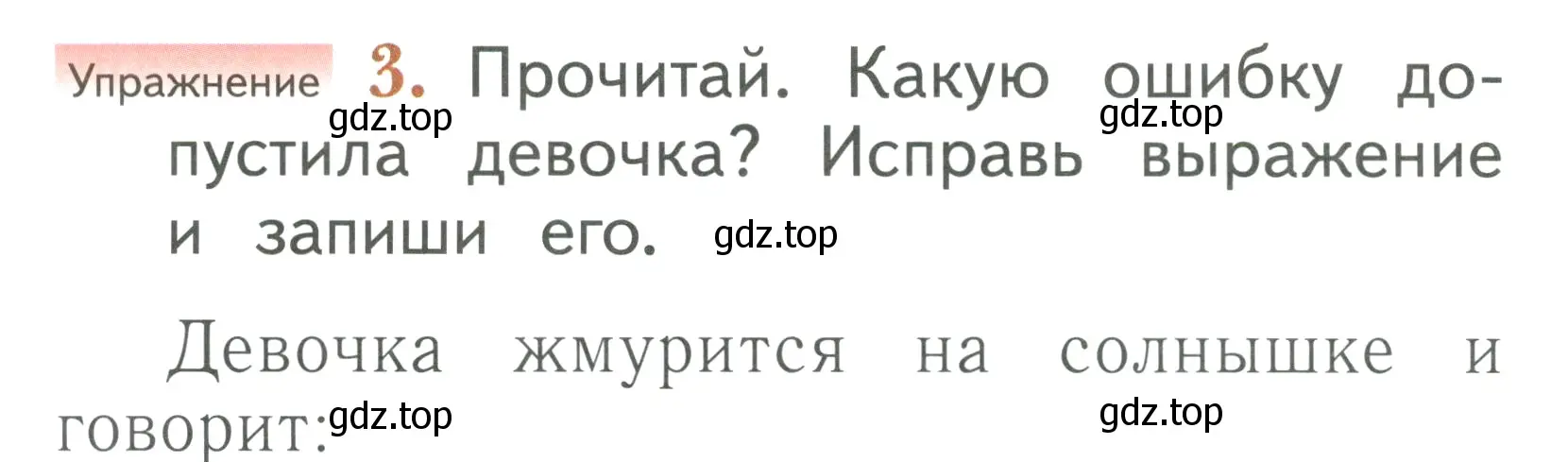 Упражнение 3. Прочитай. Какую ошибку допустила девочка? Исправь выражение и запиши его.

gdz.top gdz.top gdz.top

Девочка жмурится на солнышке и говорит:

gdz.top gdz.top